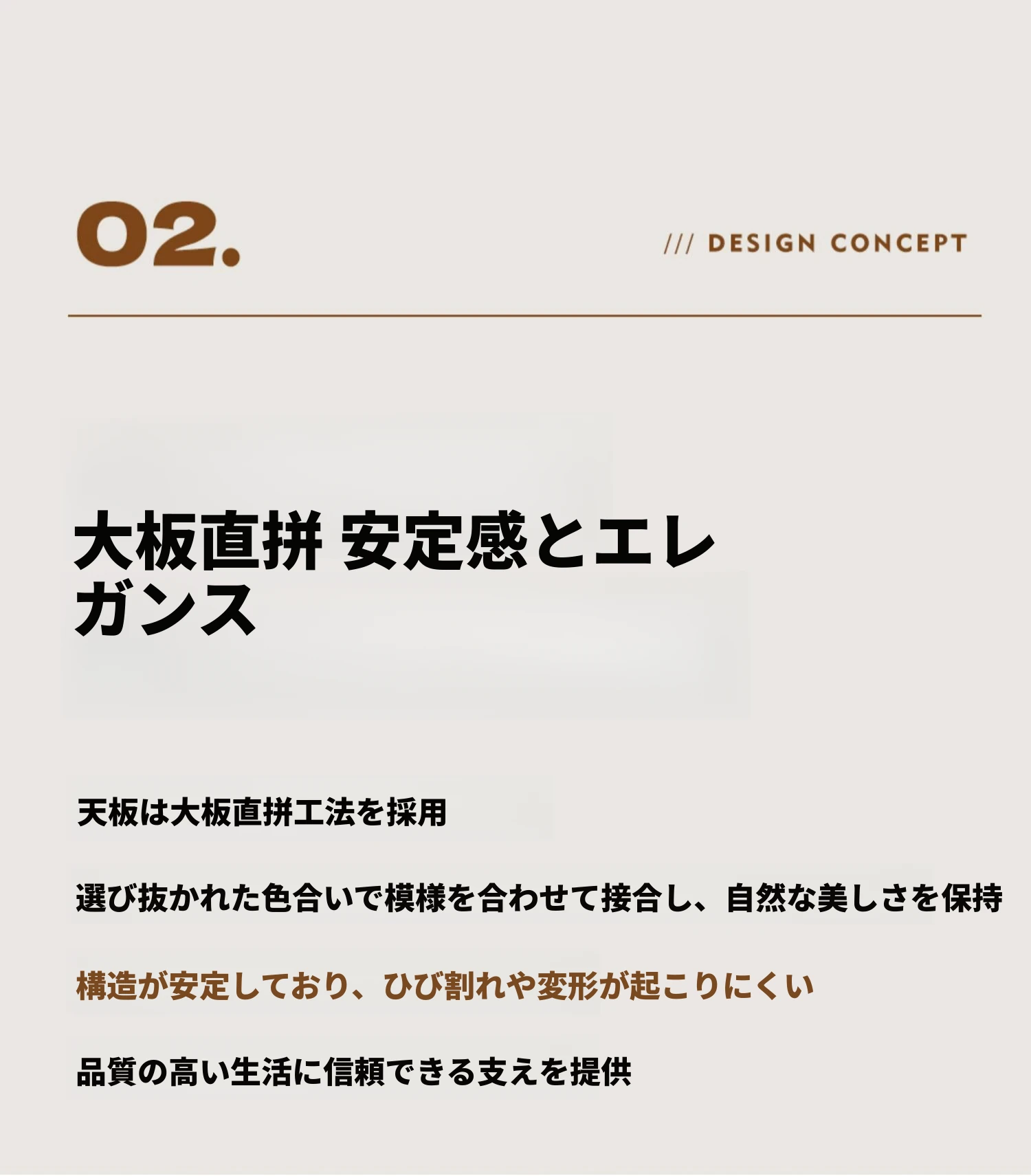 02.

/// DESIGN CONCEPT

大板直拼 安定感とエレガンス

天板は大板直拼工法を採用

選び抜かれた色合いで模様を合わせて接合し、自然な美しさを保持

構造が安定しており、ひび割れや変形が起こりにくい

品質の高い生活に信頼できる支えを提供